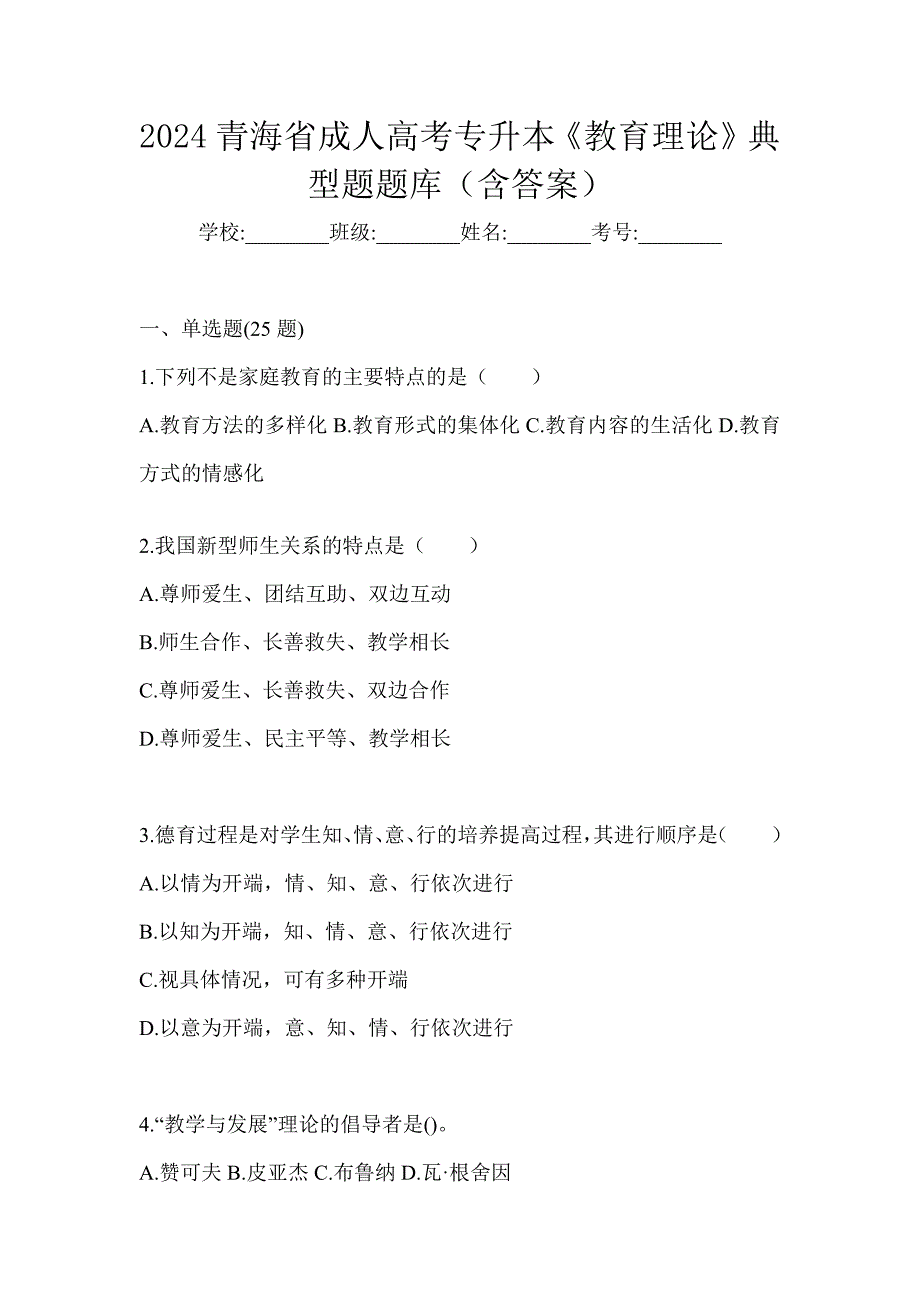 2024 青海省成人高考专升本《教育理论》典型题题库（含答案）

学校:________班级:________姓名:________考号:________

一、单选题(25 题)

1.下列不是家庭教育的主要特点的是（　　）

A.教育方法的多样化 B.教育形式的集体化 C.教育内容的生活化 D.教育方式的情感化

2.我国新型师生关系的特点是（　　）

A.尊师爱生、团结互助、双边互动

B.师生合作、长善救失、教学相长

C.尊师爱生、长善救失、双边合作

D.尊师爱生、民主平等、教学相长

3.德育过程是对学生知、情、意、行的培养提高过程，其进行顺序是（　　）

A.以情为开端，情、知、意、行依次进行

B.以知为开端，知、情、意、行依次进行

C.视具体情况，可有多种开端

D.以意为开端，意、知、情、行依次进行

4.“教学与发展”理论的倡导者是()。

A.赞可夫 B.皮亚杰 C.布鲁纳 D.瓦·根舍因